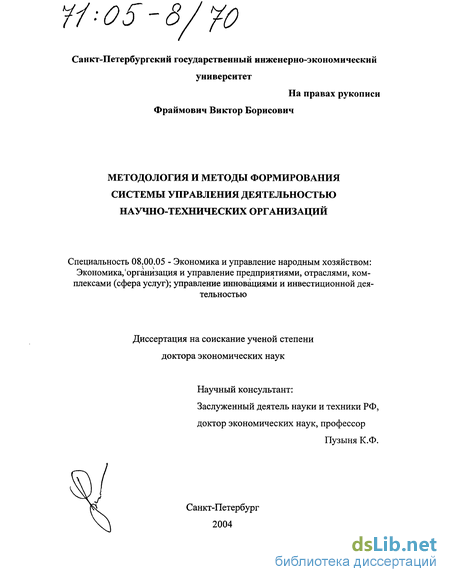 71:05-8/70

Санкт-Петербургский государственный инженерно-экономический университет

На правах рукописи

Фраймович Виктор Борисович

МЕТОДОЛОГИЯ И МЕТОДЫ ФОРМИРОВАНИЯ СИСТЕМЫ УПРАВЛЕНИЯ ДЕЯТЕЛЬНОСТЬЮ НАУЧНО-ТЕХНИЧЕСКИХ ОРГАНИЗАЦИЙ

Специальность 08.00.05 - Экономика и управление народным хозяйством: Экономика, организация и управление предприятиями, отраслями, комплексами (сфера услуг); управление инновациями и инвестиционной деятельностью

Диссертация на соискание ученой степени доктора экономических наук

Научный консультант:
Заслуженный деятель науки и техники РФ,
доктор экономических наук, профессор
Пузыня К.Ф.

Санкт-Петербург
2004

dsLib.net
библиотека диссертаций